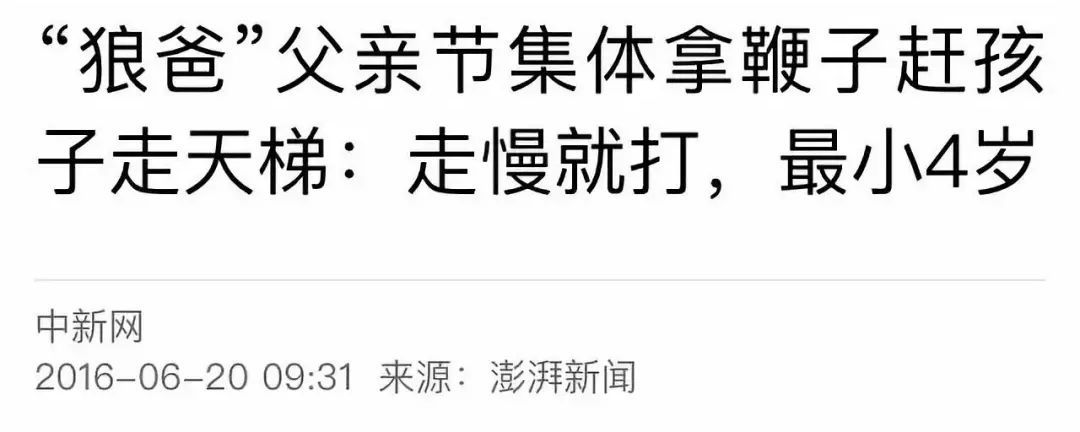 “狼爸”父亲节集体拿鞭子赶孩子走天梯：走慢就打，最小4岁

中新网
2016-06-20 09:31 来源：澎湃新闻